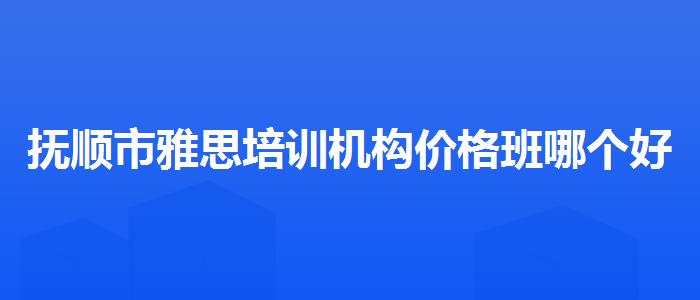 抚顺市雅思培训机构价格班哪个好